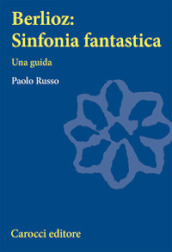 Berlioz:
Sinfonia fantastica

Una guida

Paolo Russo

Carocci editore